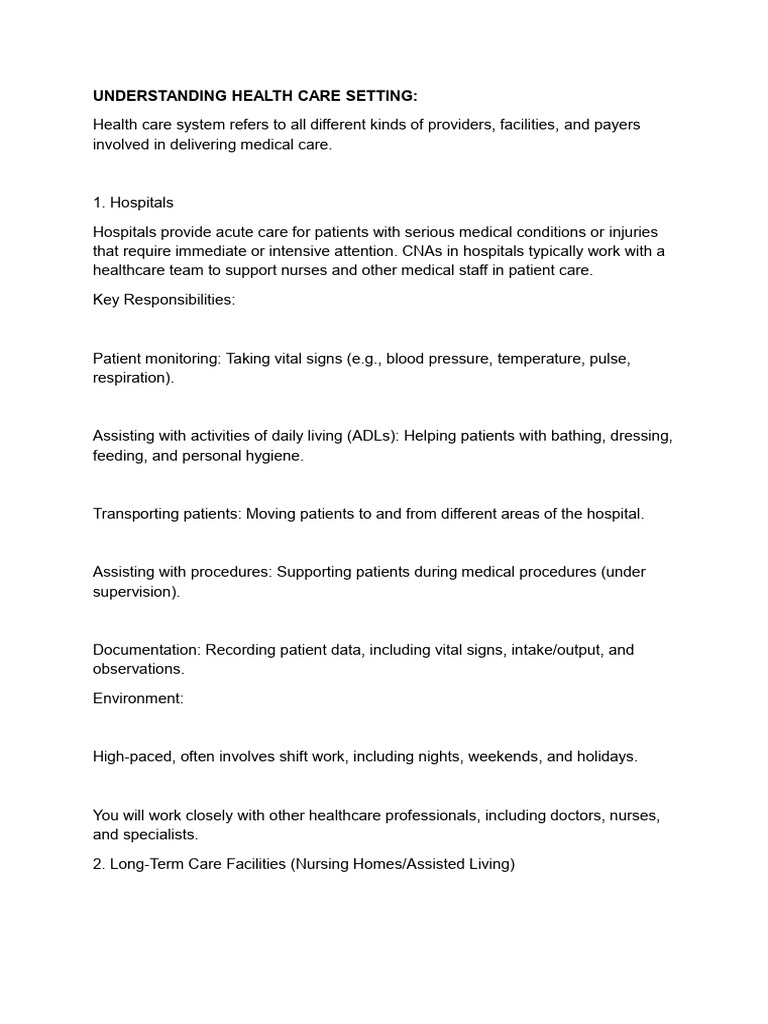 UNDERSTANDING HEALTH CARE SETTING:

Health care system refers to all different kinds of providers, facilities, and payers involved in delivering medical care.

1. Hospitals

Hospitals provide acute care for patients with serious medical conditions or injuries that require immediate or intensive attention. CNAs in hospitals typically work with a healthcare team to support nurses and other medical staff in patient care.

Key Responsibilities:

Patient monitoring: Taking vital signs (e.g., blood pressure, temperature, pulse, respiration).

Assisting with activities of daily living (ADLs): Helping patients with bathing, dressing, feeding, and personal hygiene.

Transporting patients: Moving patients to and from different areas of the hospital.

Assisting with procedures: Supporting patients during medical procedures (under supervision).

Documentation: Recording patient data, including vital signs, intake/output, and observations.

Environment:

High-paced, often involves shift work, including nights, weekends, and holidays.

You will work closely with other healthcare professionals, including doctors, nurses, and specialists.

2. Long-Term Care Facilities (Nursing Homes/Assisted Living)